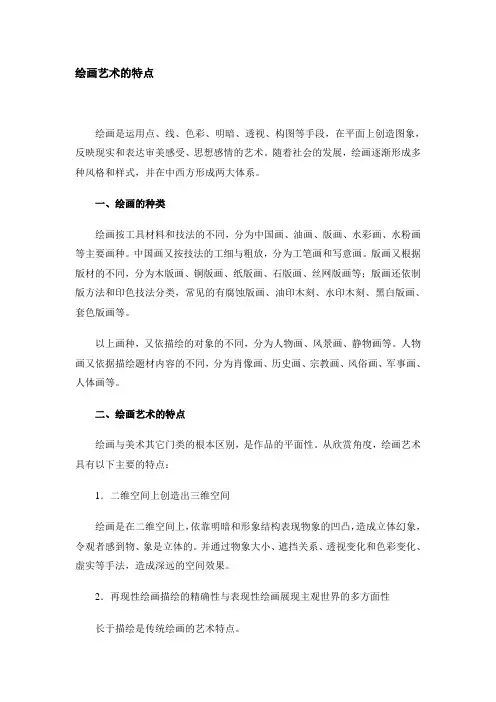 绘画艺术的特点

绘画是运用点、线、色彩、明暗、透视、构图等手段，在平面上创造图象，反映现实和表达审美感受、思想感情的艺术。随着社会的发展，绘画逐渐形成多种风格和样式，并在中西方形成两大体系。

一、绘画的种类

绘画按工具材料和技法的不同，分为中国画、油画、版画、水彩画、水粉画等主要画种。中国画又按技法的工细与粗放，分为工笔画和写意画。版画又根据版材的不同，分为木版画、铜版画、纸版画、石版画、丝网版画等；版画还依制版方法和印色技法分类，常见的有腐蚀版画、油印木刻、水印木刻、黑白版画、套色版画等。

以上画种，又依描绘的对象的不同，分为人物画、风景画、静物画等。人物画又依据描绘题材内容的不同，分为肖像画、历史画、宗教画、风俗画、军事画、人体画等。

二、绘画艺术的特点

绘画与美术其它门类的根本区别，是作品的平面性。从欣赏角度，绘画艺术具有以下主要的特点：

1．二维空间上创造出三维空间

绘画是在二维空间上，依靠明暗和形象结构表现物象的凹凸，造成立体幻象，令观者感到物、象是立体的。并通过物象大小、遮挡关系、透视变化和色彩变化、虚实等手法，造成深远的空间效果。

2．再现性绘画描绘的精确性与表现性绘画展现主观世界的多方面性

长于描绘是传统绘画的艺术特点。